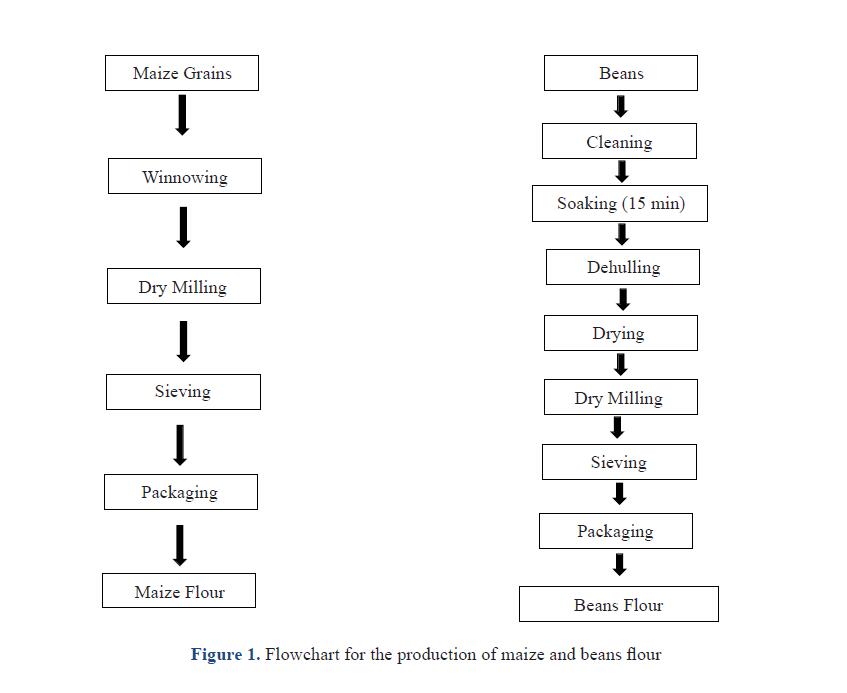 Maize Grains

Winnowing

Dry Milling

Sieving

Packaging

Maize Flour

Beans

Cleaning

Soaking (15 min)

Dehulling

Drying

Dry Milling

Sieving

Packaging

Beans Flour

Figure 1. Flowchart for the production of maize and beans flour